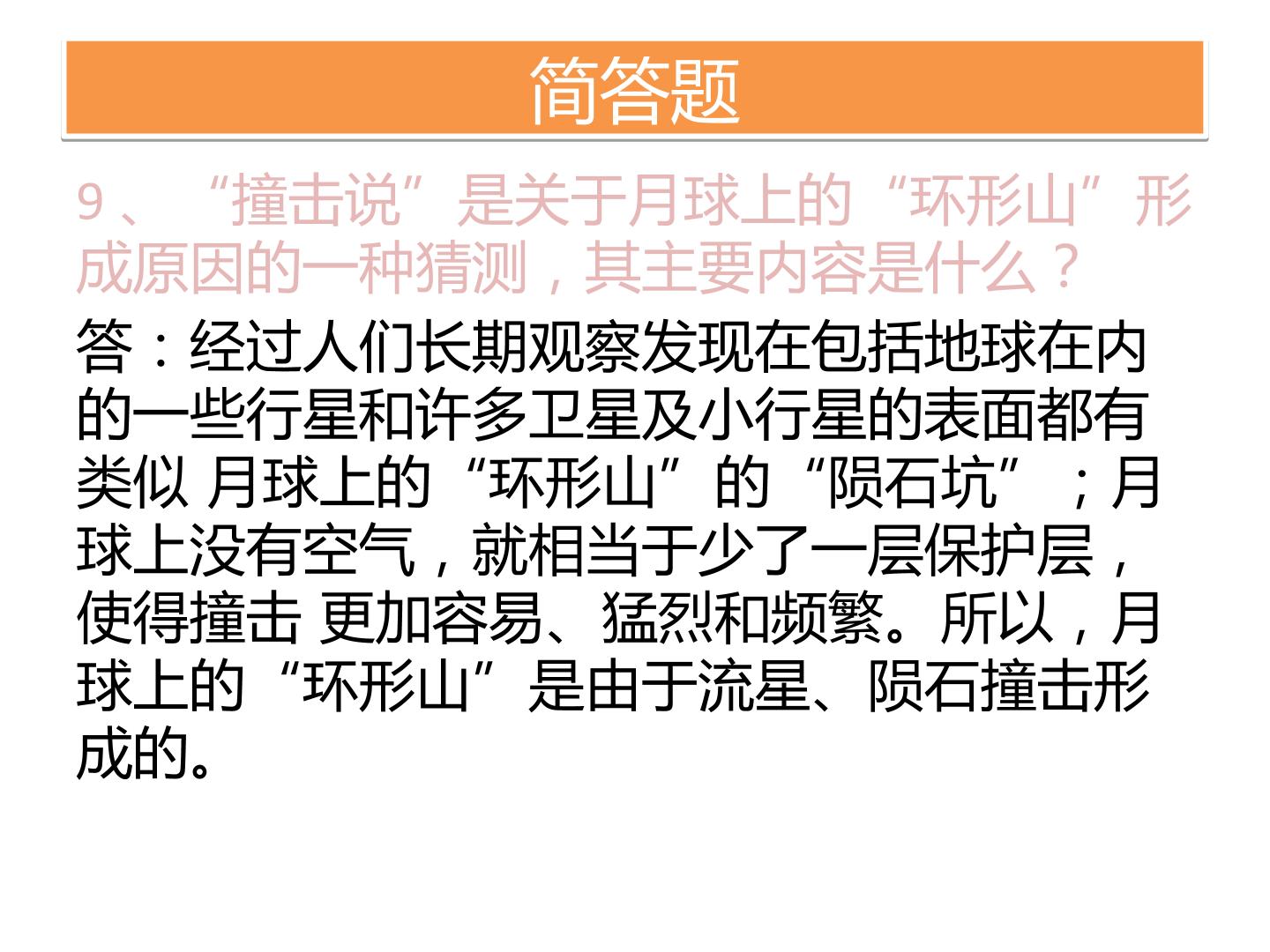 简答题

9、“撞击说”是关于月球上的“环形山”形成原因的一种猜测，其主要内容是什么？

答：经过人们长期观察发现在包括地球在内的一些行星和许多卫星及小行星的表面都有类似 月球上的“环形山”的“陨石坑”；月球上没有空气，就相当于少了一层保护层，使得撞击 更加容易、猛烈和频繁。所以，月球上的“环形山”是由于流星、陨石撞击形成的。